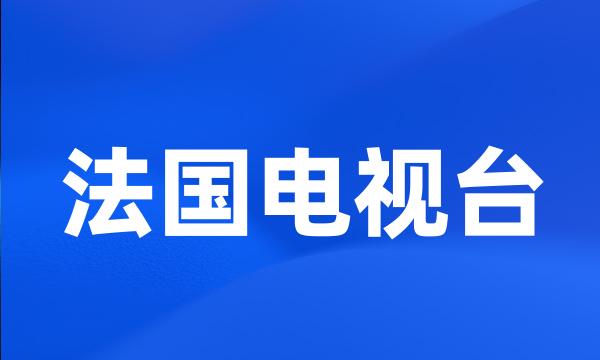 法国电视台